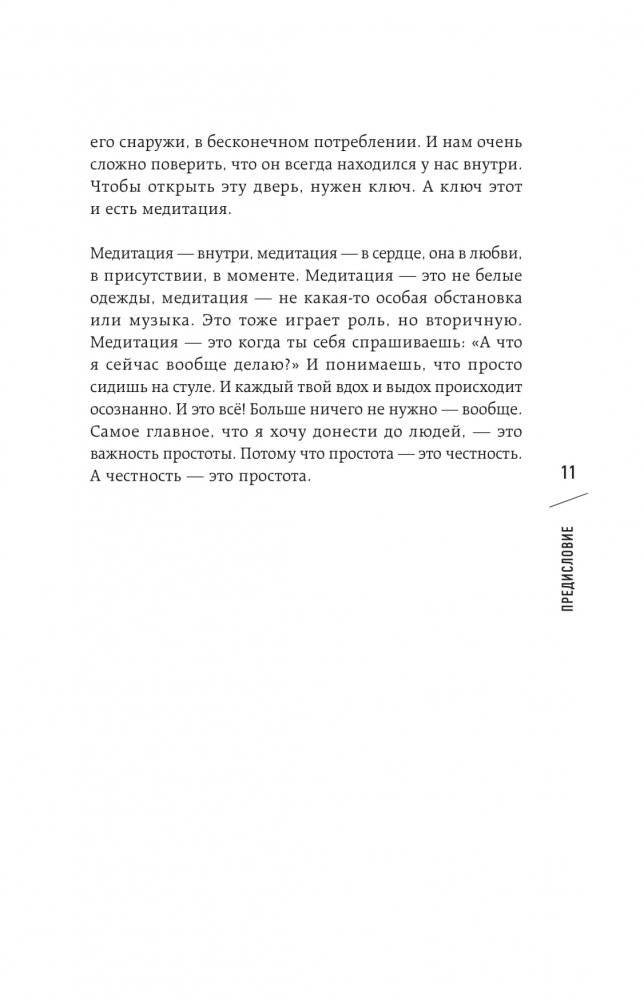 его снаружи, в бесконечном потреблении. И нам очень сложно поверить, что он всегда находился у нас внутри. Чтобы открыть эту дверь, нужен ключ. А ключ этот и есть медитация.

Медитация — внутри, медитация — в сердце, она в любви, в присутствии, в моменте. Медитация — это не белые одежды, медитация — не какая-то особая обстановка или музыка. Это тоже играет роль, но вторичную. Медитация — это когда ты себя спрашиваешь: «А что я сейчас вообще делаю?» И понимаешь, что просто сидишь на стуле. И каждый твой вдох и выдох происходит осознанно. И это всё! Больше ничего не нужно — вообще. Самое главное, что я хочу донести до людей, — это важность простоты. Потому что простота — это честность. А честность — это простота.

11

ПРЕДИСЛОВИЕ